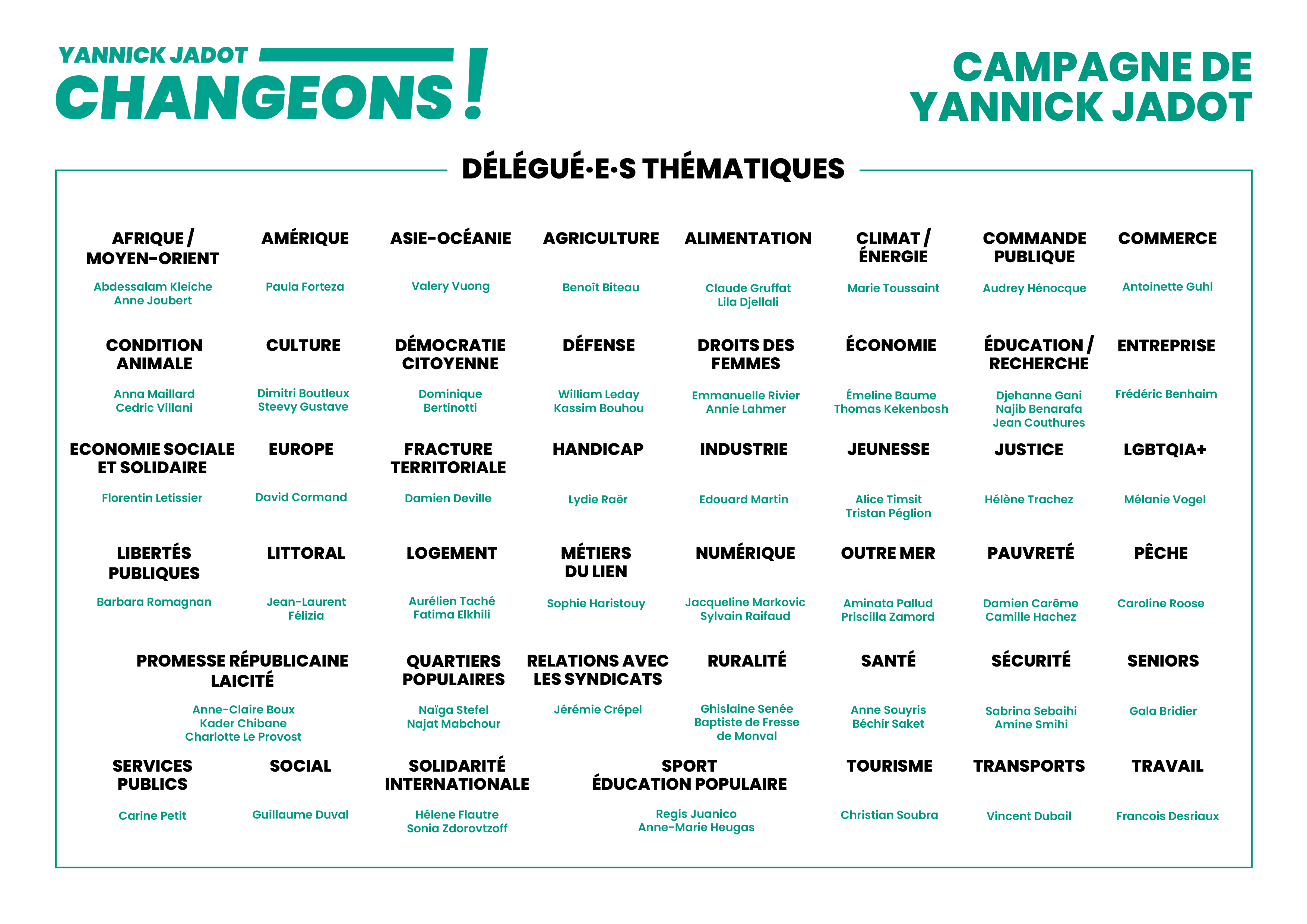 YANNICK JADOT
CHANGEONS !

CAMPAGNE DE YANNICK JADOT

DÉLÉGUÉ·E·S THÉMATIQUES

AFRIQUE / MOYEN-ORIENT
Abdessalam Kleiche
Anne Joubert

AMÉRIQUE
Paula Forteza

ASIE-OCÉANIE
Valery Vuong

AGRICULTURE
Benoît Biteau

ALIMENTATION
Claude Gruffat
Lila Djellali

CLIMAT / ÉNERGIE
Marie Toussaint

COMMANDE PUBLIQUE
Audrey Hénocque

COMMERCE
Antoinette Guhl

CONDITION ANIMALE
Anna Maillard
Cedric Villani

CULTURE
Dimitri Boutleux
Steevy Gustave

DÉMOCRATIE CITOYENNE
Dominique Bertinotti

DÉFENSE
William Leday
Kassim Bouhou

DROITS DES FEMMES
Emmanuelle Rivier
Annie Lahmer

ÉCONOMIE
Émeline Baume
Thomas Kekenbosh

ÉDUCATION / RECHERCHE
Djehanne Gani
Najib Benarafa
Jean Couthures

ENTREPRISE
Frédéric Benhaim

ECONOMIE SOCIALE ET SOLIDAIRE
Florentin Letissier

EUROPE
David Cormand

FRACTURE TERRITORIALE
Damien Deville

HANDICAP
Lydie Raër

INDUSTRIE
Edouard Martin

JEUNESSE
Alice Timsit
Tristan Péglion

JUSTICE
Hélène Trachez

LGBTQIA+
Mélanie Vogel

LIBERTÉS PUBLIQUES
Barbara Romagnan

LITTORAL
Jean-Laurent Félizia

LOGEMENT
Aurélien Taché
Fatima Elkhili

MÉTIERS DU LIEN
Sophie Haristouy

NUMÉRIQUE
Jacqueline Markovic
Sylvain Raifaud

OUTRE MER
Aminata Pallud
Priscilla Zamord

PAUVRETÉ
Damien Carême
Camille Hachez

PÊCHE
Caroline Roose

PROMESSE RÉPUBLICAINE LAICITÉ
Anne-Claire Boux
Kader Chibane
Charlotte Le Provost

QUARTIERS POPULAIRES
Naïga Stefel
Najat Mabchour

RELATIONS AVEC LES SYNDICATS
Jérémie Crépel

RURALITÉ
Ghislaine Senée
Baptiste de Fresse de Monval

SANTÉ
Anne Souyris
Béchir Saket

SÉCURITÉ
Sabrina Sebaihi
Amine Smihi

SENIORS
Gala Bridier

SERVICES PUBLICS
Carine Petit

SOCIAL
Guillaume Duval

SOLIDARITÉ INTERNATIONALE
Hélene Flautre
Sonia Zdorovtzoff

SPORT ÉDUCATION POPULAIRE
Regis Juanico
Anne-Marie Heugas

TOURISME
Christian Soubra

TRANSPORTS
Vincent Dubail

TRAVAIL
Francois Desriaux